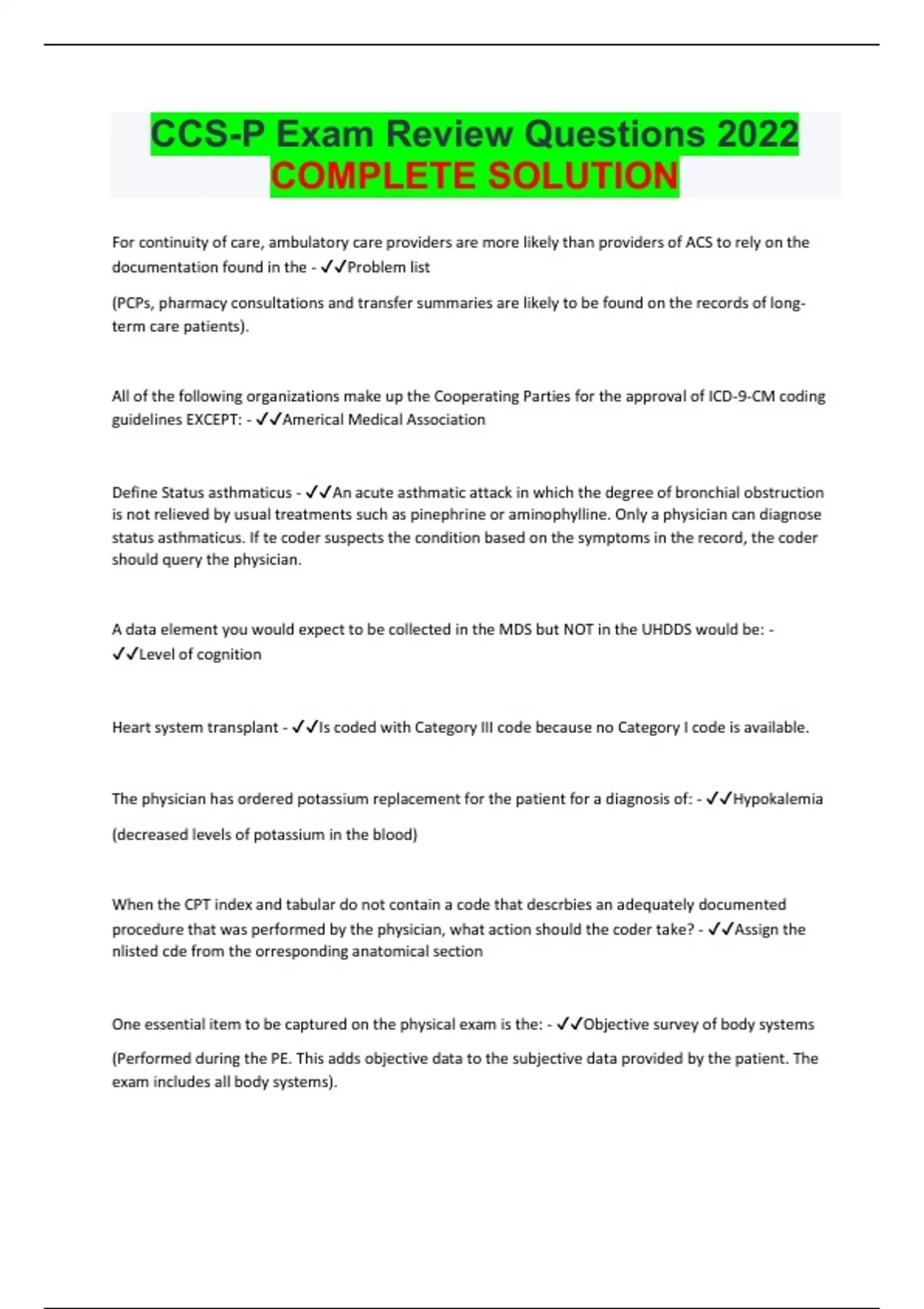 CCS-P Exam Review Questions 2022 COMPLETE SOLUTION

For continuity of care, ambulatory care providers are more likely than providers of ACS to rely on the documentation found in the - ✓✓Problem list

(PCPs, pharmacy consultations and transfer summaries are likely to be found on the records of long-term care patients).

All of the following organizations make up the Cooperating Parties for the approval of ICD-9-CM coding guidelines EXCEPT: - ✓✓Americal Medical Association

Define Status asthmaticus - ✓✓An acute asthmatic attack in which the degree of bronchial obstruction is not relieved by usual treatments such as pinephrine or aminophylline. Only a physician can diagnose status asthmaticus. If te coder suspects the condition based on the symptoms in the record, the coder should query the physician.

A data element you would expect to be collected in the MDS but NOT in the UHDDS would be: - ✓✓Level of cognition

Heart system transplant - ✓✓Is coded with Category III code because no Category I code is available.

The physician has ordered potassium replacement for the patient for a diagnosis of: - ✓✓Hypokalemia

(decreased levels of potassium in the blood)

When the CPT index and tabular do not contain a code that descrbies an adequately documented procedure that was performed by the physician, what action should the coder take? - ✓✓Assign the nlisted cde from the orresponding anatomical section

One essential item to be captured on the physical exam is the: - ✓✓Objective survey of body systems

(Performed during the PE. This adds objective data to the subjective data provided by the patient. The exam includes all body systems).